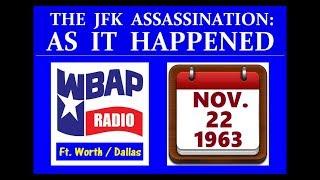 THE JFK ASSASSINATION:
AS IT HAPPENED

WBAP
RADIO
Ft. Worth / Dallas

NOV.
22
1963